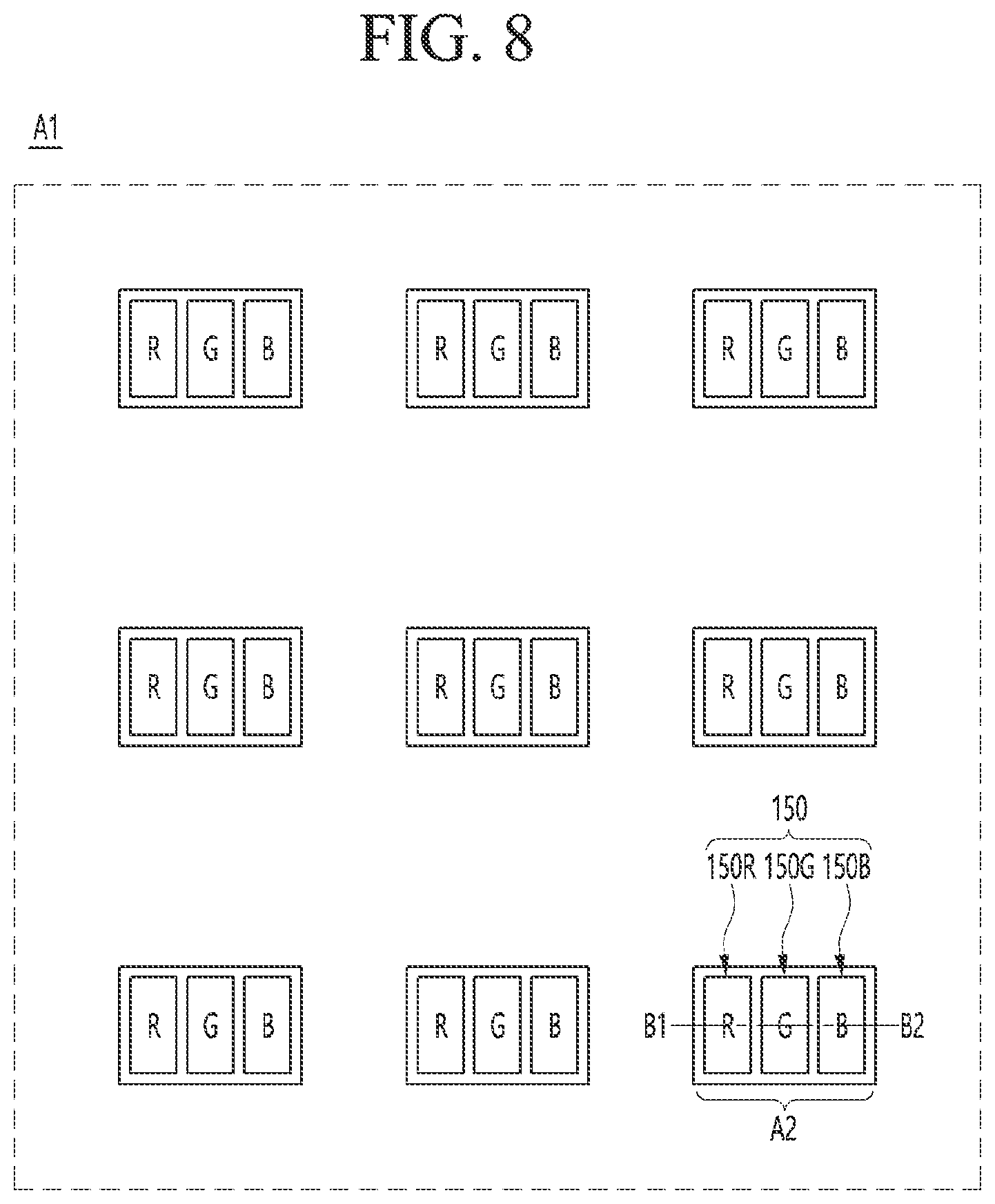 FIG. 8

A1

R G B
R G B
R G B

R G B
R G B
R G B

150
150R 150G 150B

R G B
R G B
B1 R G B B2
A2